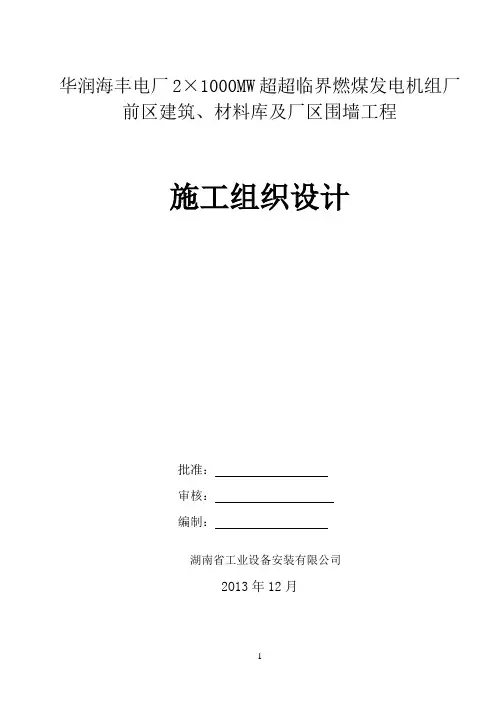 华润海丰电厂2×1000MW超超临界燃煤发电机组厂前区建筑、材料库及厂区围墙工程

施工组织设计

批准：____

审核：____

编制：____

湖南省工业设备安装有限公司

2013年12月

1